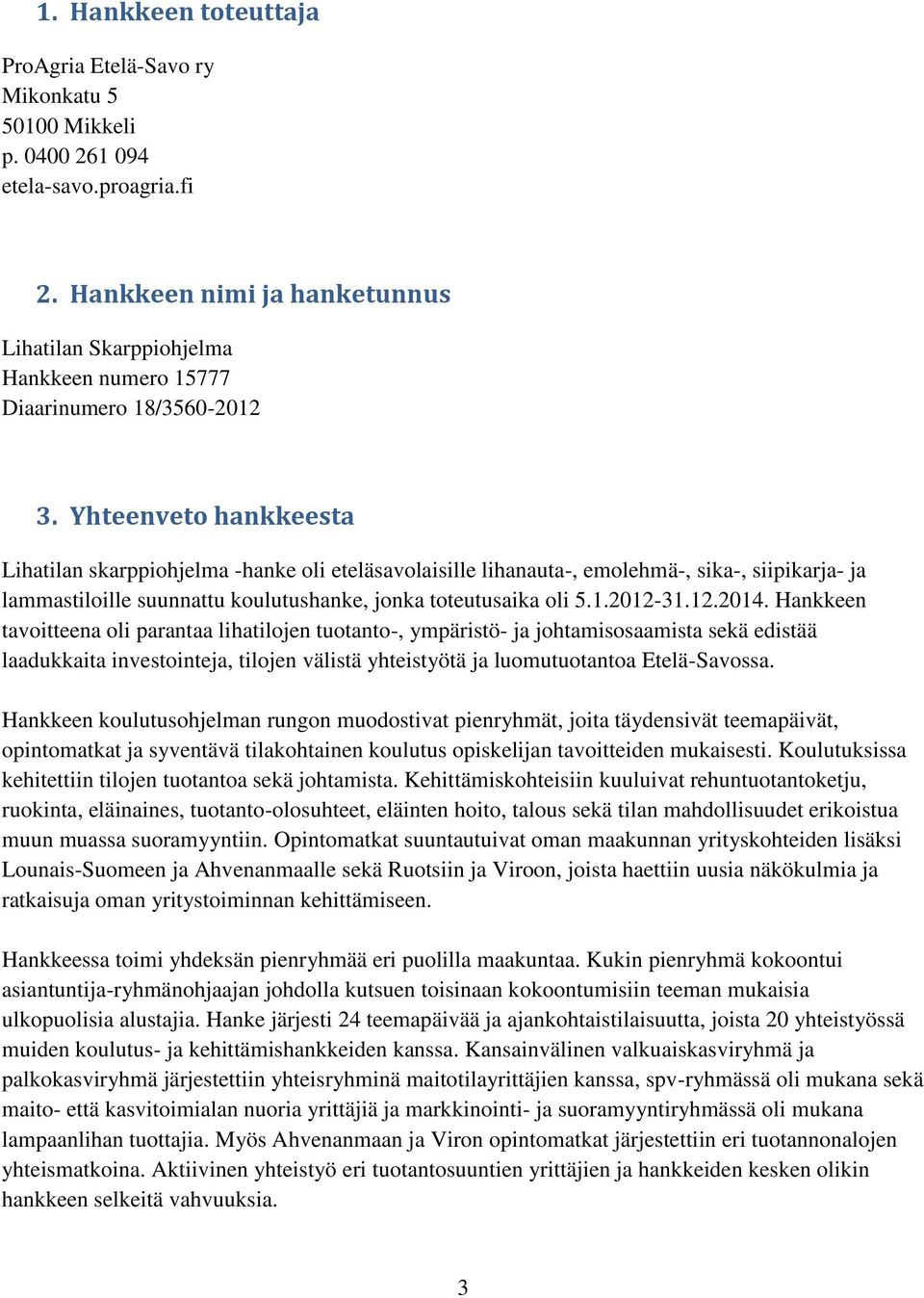 1. Hankkeen toteuttaja

ProAgria Etelä-Savo ry
Mikonkatu 5
50100 Mikkeli
p. 0400 261 094
etela-savo.proagria.fi

2. Hankkeen nimi ja hanketunnus

Lihatilan Skarppiohjelma
Hankkeen numero 15777
Diaarinumero 18/3560-2012

3. Yhteenveto hankkeesta

Lihatilan skarppiohjelma -hanke oli eteläsavolaisille lihanauta-, emolehmä-, sika-, siipikarja- ja lammastiloille suunnattu koulutushanke, jonka toteutusaika oli 5.1.2012-31.12.2014. Hankkeen tavoitteena oli parantaa lihatilojen tuotanto-, ympäristö- ja johtamisosaamista sekä edistää laadukkaita investointeja, tilojen välistä yhteistyötä ja luomutuotantoa Etelä-Savossa.

Hankkeen koulutusohjelman rungon muodostivat pienryhmät, joita täydensivät teemapäivät, opintomatkat ja syventävä tilakohtainen koulutus opiskelijan tavoitteiden mukaisesti. Koulutuksissa kehitettiin tilojen tuotantoa sekä johtamista. Kehittämiskohteisiin kuuluivat rehuntuotantoketju, ruokinta, eläinaines, tuotanto-olosuhteet, eläinten hoito, talous sekä tilan mahdollisuudet erikoistua muun muassa suoramyyntiin. Opintomatkat suuntautuivat oman maakunnan yrityskohteiden lisäksi Lounais-Suomeen ja Ahvenanmaalle sekä Ruotsiin ja Viroon, joista haettiin uusia näkökulmia ja ratkaisuja oman yritystoiminnan kehittämiseen.

Hankkeessa toimi yhdeksän pienryhmää eri puolilla maakuntaa. Kukin pienryhmä kokoontui asiantuntija-ryhmänohjaajan johdolla kutsuen toisinaan kokoontumisiin teeman mukaisia ulkopuolisia alustajia. Hanke järjesti 24 teemapäivää ja ajankohtaistilaisuutta, joista 20 yhteistyössä muiden koulutus- ja kehittämishankkeiden kanssa. Kansainvälinen valkuaiskasviryhmä ja palkokasviryhmä järjestettiin yhteisryhminä maitotilayrittäjien kanssa, spv-ryhmässä oli mukana sekä maito- että kasvitoimialan nuoria yrittäjiä ja markkinointi- ja suoramyyntiryhmässä oli mukana lampaanlihan tuottajia. Myös Ahvenanmaan ja Viron opintomatkat järjestettiin eri tuotannonalojen yhteismatkoina. Aktiivinen yhteistyö eri tuotantosuuntien yrittäjien ja hankkeiden kesken olikin hankkeen selkeitä vahvuuksia.

3